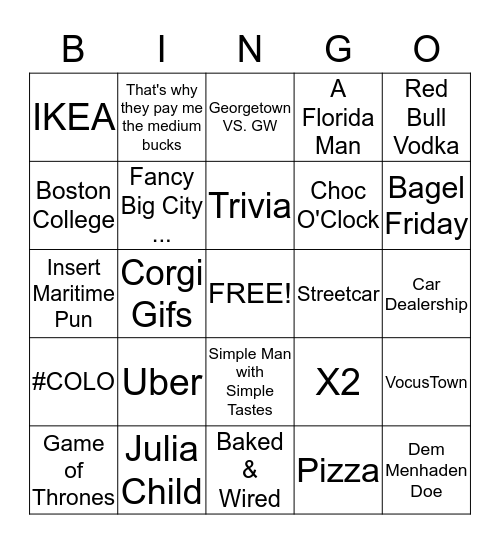 | B | I | N | G | O |
|---|---|---|---|---|
| IKEA | That's why they pay me the medium bucks | Georgetown VS. GW | A Florida Man | Red Bull Vodka |
| Boston College | Fancy Big City ... | Trivia | Choc O'Clock | Bagel Friday |
| Insert Maritime Pun | Corgi Gifs | FREE! | Streetcar | Car Dealership |
| #COLO | Uber | Simple Man with Simple Tastes | X2 | VocusTown |
| Game of Thrones | Julia Child | Baked & Wired | Pizza | Dem Menhaden Doe |